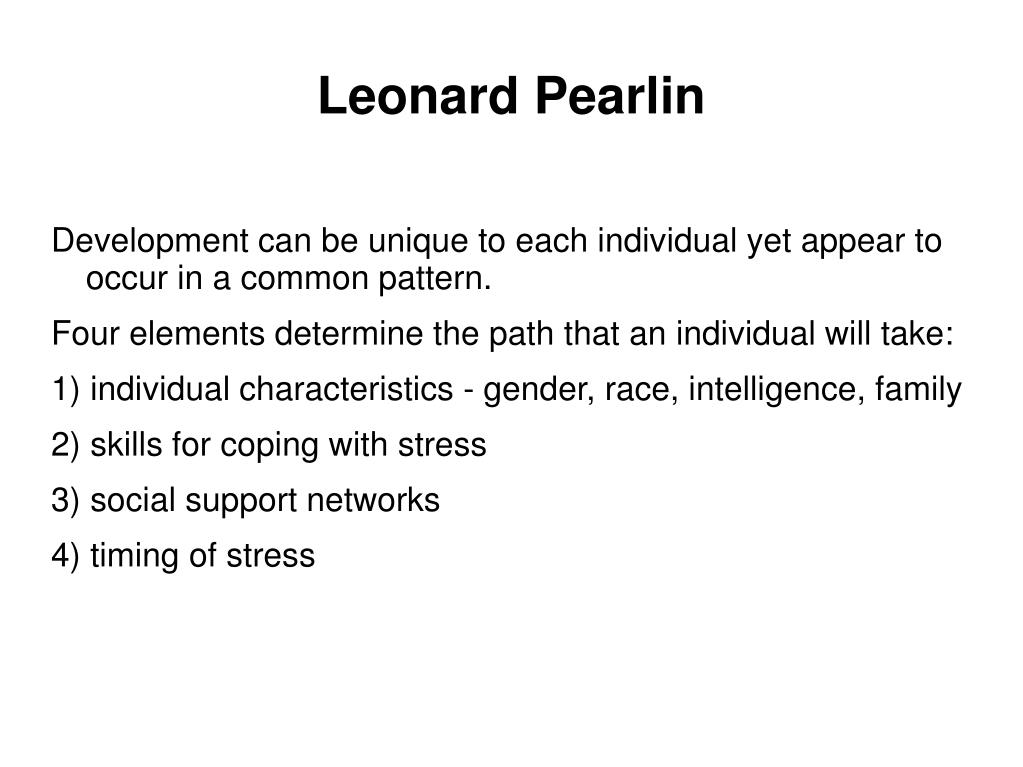 Leonard Pearlin

Development can be unique to each individual yet appear to occur in a common pattern.

Four elements determine the path that an individual will take:

1) individual characteristics - gender, race, intelligence, family

2) skills for coping with stress

3) social support networks

4) timing of stress